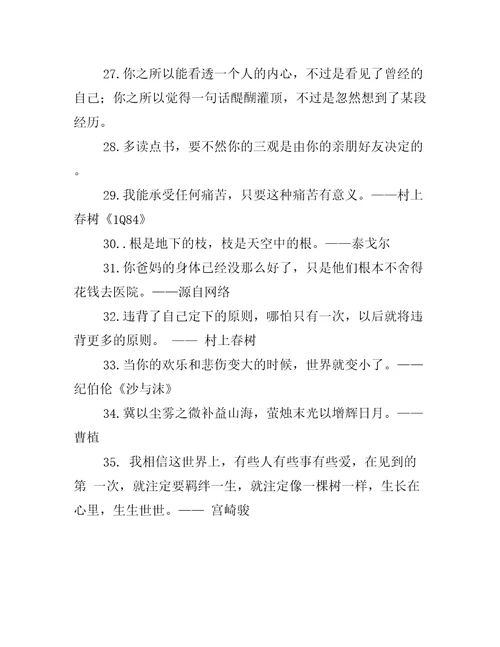 27.你之所以能看透一个人的内心，不过是看见了曾经的自己；你之所以觉得一句话醍醐灌顶，不过是忽然想到了某段经历。

28.多读点书，要不然你的三观是由你的亲朋好友决定的。

29.我能承受任何痛苦，只要这种痛苦有意义。——村上春树《1Q84》

30..根是地下的枝，枝是天空中的根。——泰戈尔

31.你爸妈的身体已经没那么好了，只是他们根本不舍得花钱去医院。——源自网络

32.违背了自己定下的原则，哪怕只有一次，以后就将违背更多的原则。 —— 村上春树

33.当你的欢乐和悲伤变大的时候，世界就变小了。——纪伯伦《沙与沫》

34.冀以尘雾之微补益山海，萤烛末光以增辉日月。——曹植

35. 我相信这世界上，有些人有些事有些爱，在见到的第 一次，就注定要羁绊一生，就注定像一棵树一样，生长在心里，生生世世。—— 宫崎骏